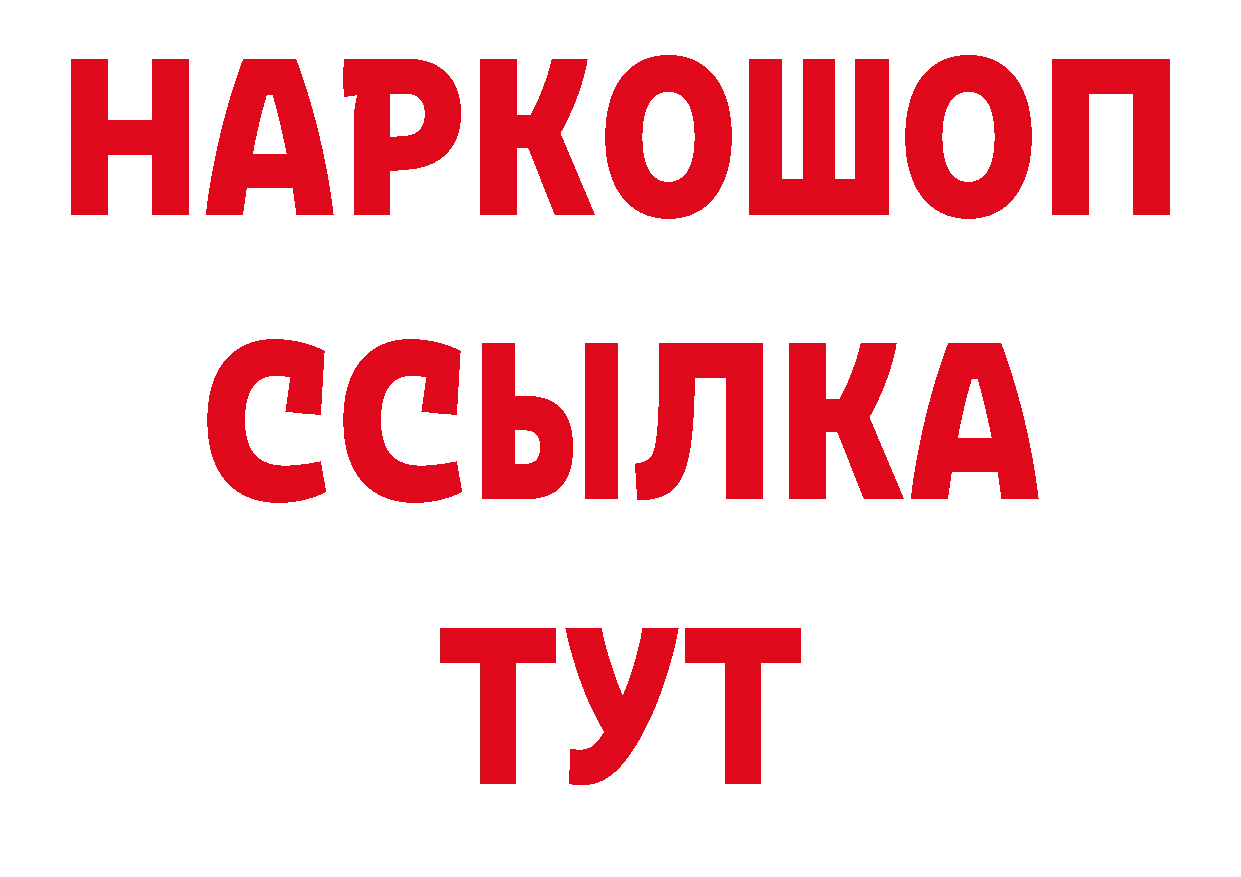 НАРКОШОП
ССЫЛКА
ТУТ